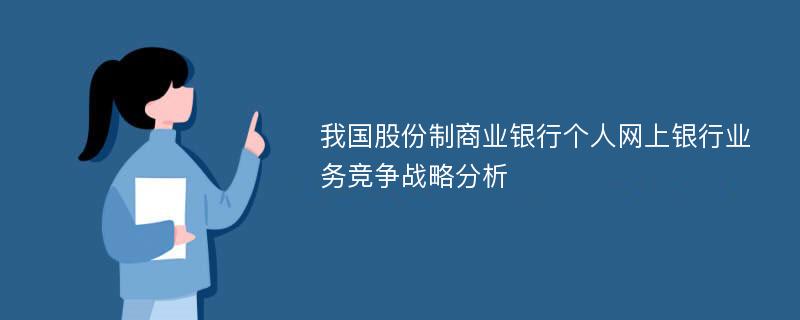 我国股份制商业银行个人网上银行业务竞争战略分析